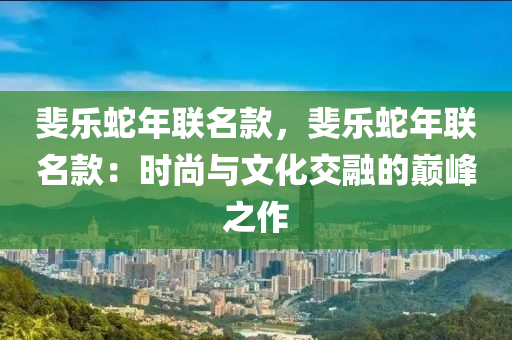 斐乐蛇年联名款，斐乐蛇年联名款：时尚与文化交融的巅峰之作